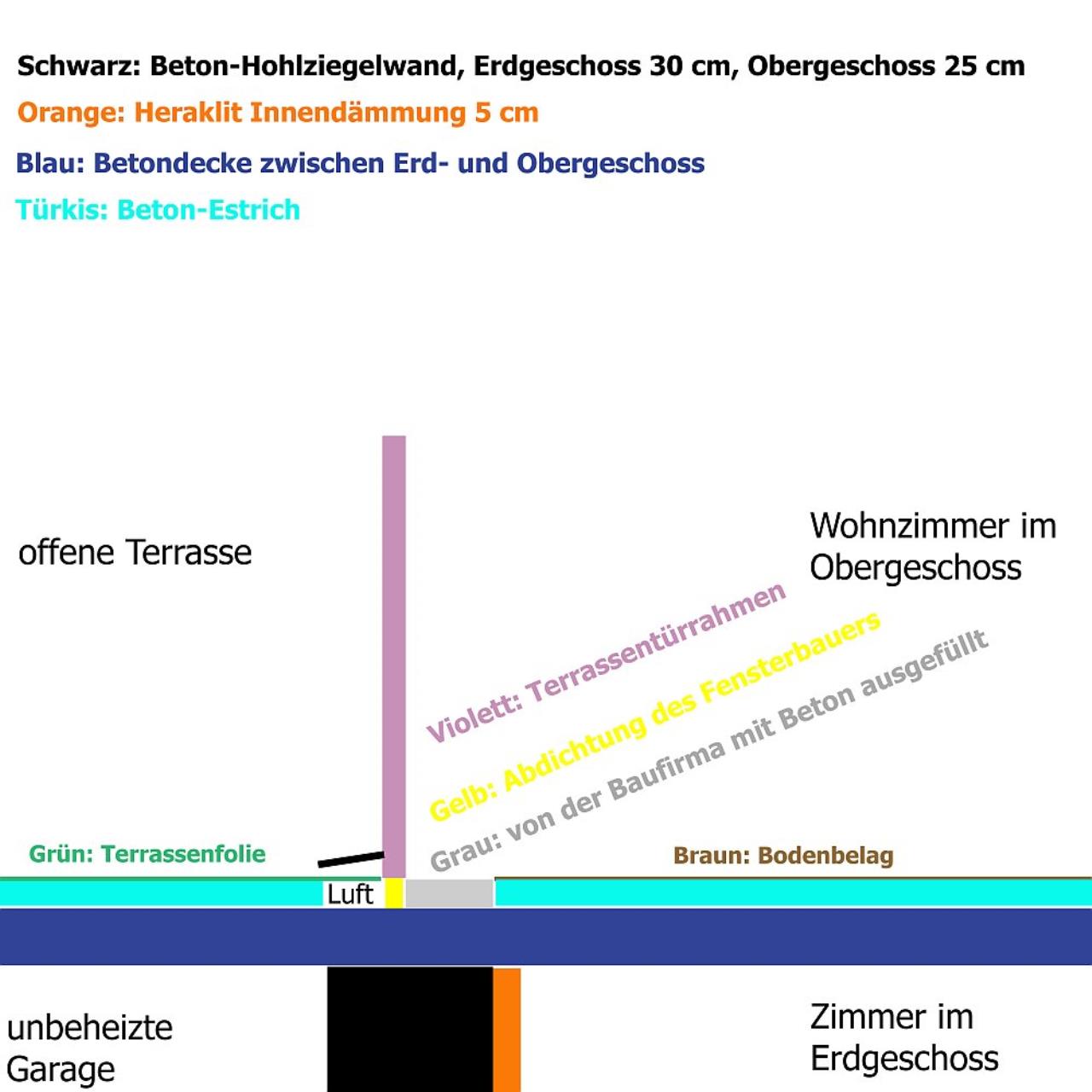 Schwarz: Beton-Hohlziegelwand, Erdgeschoss 30 cm, Obergeschoss 25 cm
Orange: Heraklit Innendämmung 5 cm
Blau: Betondecke zwischen Erd- und Obergeschoss
Türkis: Beton-Estrich

offene Terrasse

Wohnzimmer im Obergeschoss

Violett: Terrassentürrahmen
Gelb: Abdichtung des Fensterbauers
Grau: von der Baufirma mit Beton ausgefüllt

Grün: Terrassenfolie

Braun: Bodenbelag

Luft

unbeheizte Garage

Zimmer im Erdgeschoss